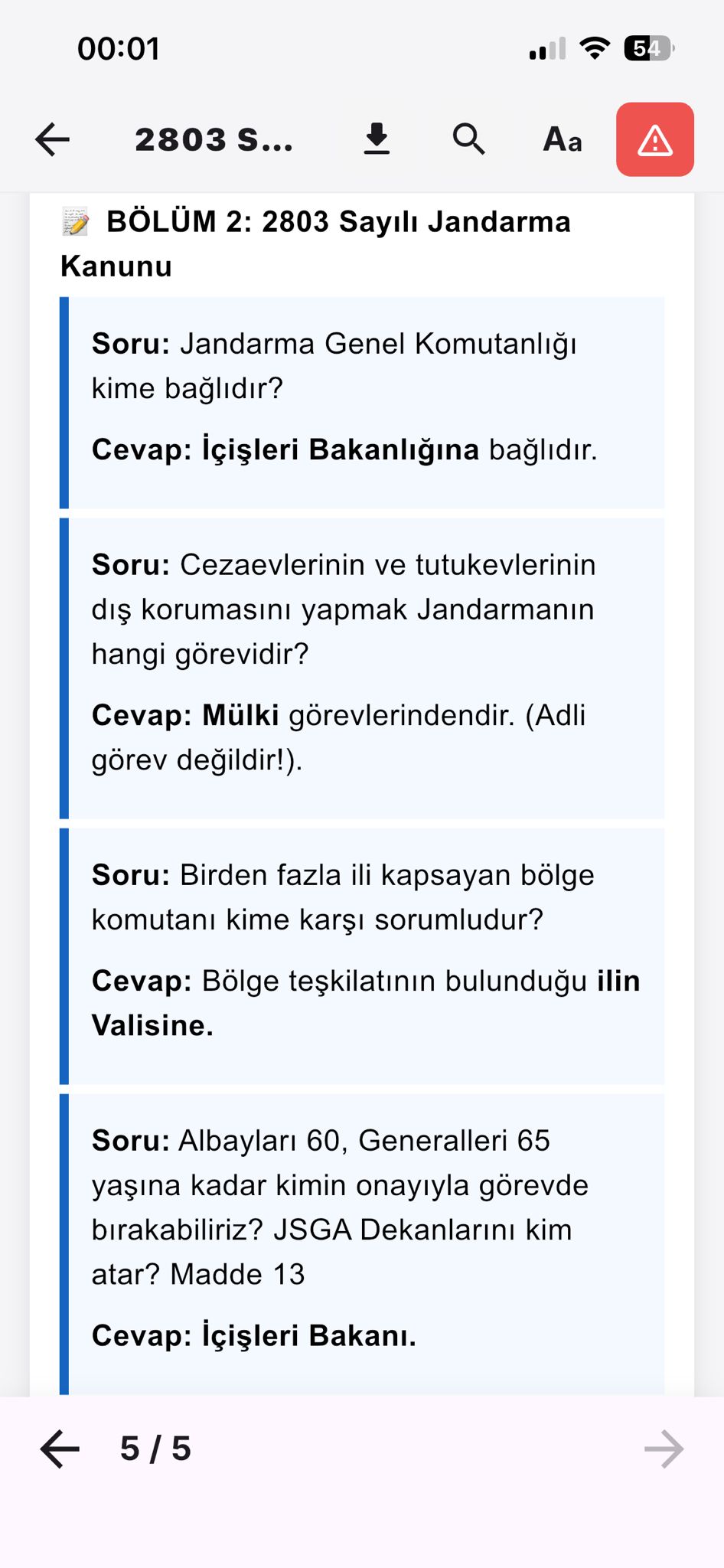 00:01

54

2803 S...

Aa

BÖLÜM 2: 2803 Sayılı Jandarma Kanunu

Soru: Jandarma Genel Komutanlığı kime bağlıdır?

Cevap: İçişleri Bakanlığına bağlıdır.

Soru: Cezaevlerinin ve tutukevlerinin dış korumasını yapmak Jandarmanın hangi görevidir?

Cevap: Mülki görevlerindendir. (Adli görev değildir!).

Soru: Birden fazla ili kapsayan bölge komutanı kime karşı sorumludur?

Cevap: Bölge teşkilatının bulunduğu ilin Valisine.

Soru: Albayları 60, Generalleri 65 yaşına kadar kimin onayıyla görevde bırakabiliriz? JSGA Dekanlarını kim atar? Madde 13

Cevap: İçişleri Bakanı.

5 / 5